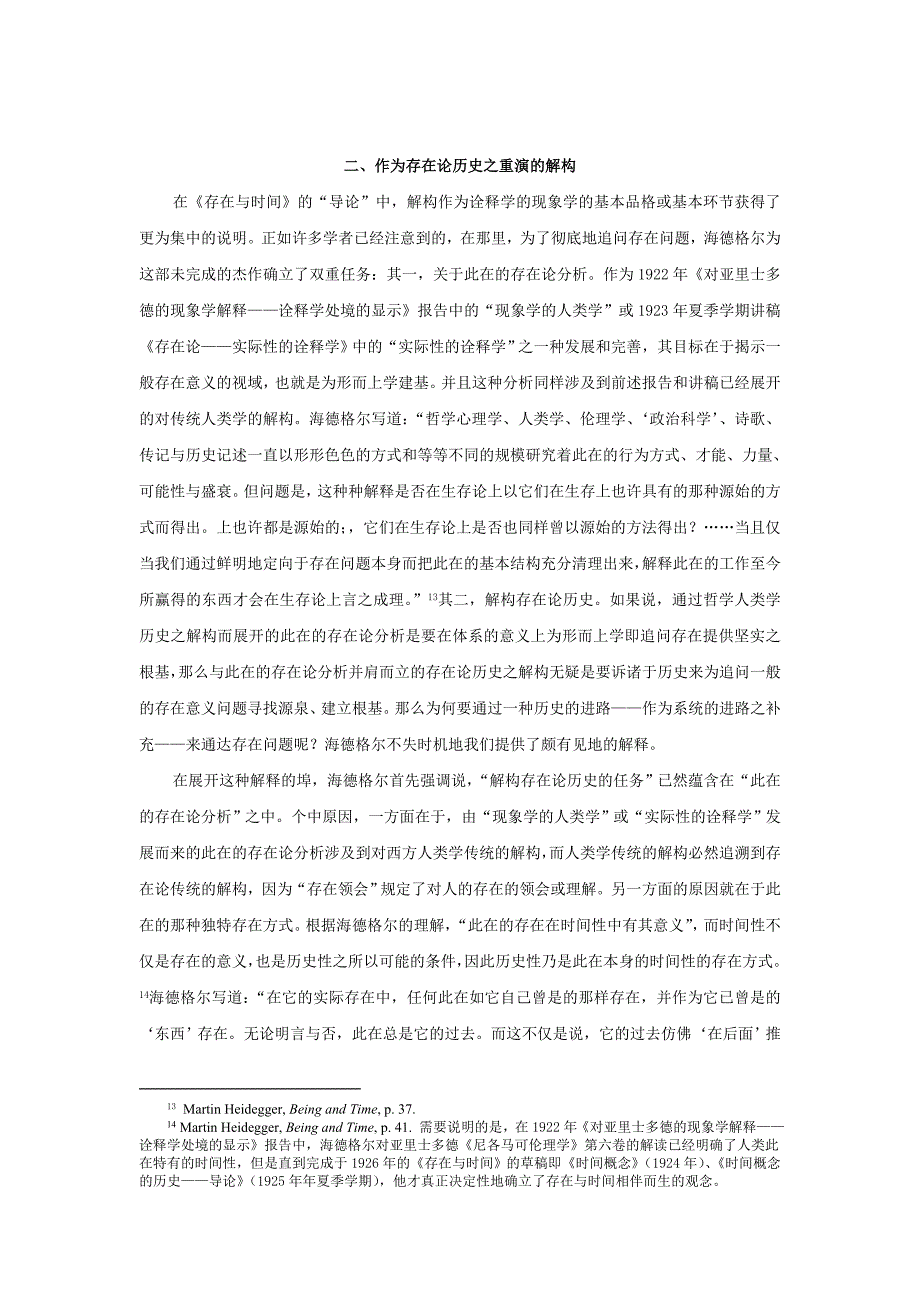 二、作为存在论历史之重演的解构

在《存在与时间》的“导论”中，解构作为诠释学的现象学的基本品格或基本环节获得了更为集中的说明。正如许多学者已经注意到的，在那里，为了彻底地追问存在问题，海德格尔为这部未完成的杰作确立了双重任务：其一，关于此在的存在论分析。作为 1922 年《对亚里士多德的现象学解释——诠释学处境的显示》报告中的“现象学的人类学”或 1923 年夏季学期讲稿《存在论——实际性的诠释学》中的“实际性的诠释学”之一种发展和完善，其目标在于揭示一般存在意义的视域，也就是为形而上学建基。并且这种分析同样涉及到前述报告和讲稿已经展开的对传统人类学的解构。海德格尔写道：“哲学心理学、人类学、伦理学、‘政治科学’、诗歌、传记与历史记述一直以形形色色的方式和等等不同的规模研究着此在的行为方式、才能、力量、可能性与盛衰。但问题是，这种种解释是否在生存论上以它们在生存上也许具有的那种源始的方式而得出。上也许都是源始的；，它们在生存论上是否也同样曾以源始的方法得出？……当且仅当我们通过鲜明地定向于存在问题本身而把此在的基本结构充分清理出来，解释此在的工作至今所赢得的东西才会在生存论上言之成理。”$^{13}$其二，解构存在论历史。如果说，通过哲学人类学历史之解构而展开的此在的存在论分析是要在体系的意义上为形而上学即追问存在提供坚实之根基，那么与此在的存在论分析并肩而立的存在论历史之解构无疑是要诉诸于历史来为追问一般的存在意义问题寻找源泉、建立根基。那么为何要通过一种历史的进路——作为系统的进路之补充——来通达存在问题呢？海德格尔不失时机地我们提供了颇有见地的解释。

在展开这种解释的埠，海德格尔首先强调说，“解构存在论历史的任务”已然蕴含在“此在的存在论分析”之中。个中原因，一方面在于，由“现象学的人类学”或“实际性的诠释学”发展而来的此在的存在论分析涉及到对西方人类学传统的解构，而人类学传统的解构必然追溯到存在论传统的解构，因为“存在领会”规定了对人的存在的领会或理解。另一方面的原因就在于此在的那种独特存在方式。根据海德格尔的理解，“此在的存在在时间性中有其意义”，而时间性不仅是存在的意义，也是历史性之所以可能的条件，因此历史性乃是此在本身的时间性的存在方式。$^{14}$海德格尔写道：“在它的实际存在中，任何此在如它自己曾是的那样存在，并作为它已曾是的‘东西’存在。无论明言与否，此在总是它的过去。而这不仅是说，它的过去仿佛‘在后面’推

$^{13}$ Martin Heidegger, Being and Time, p. 37.
$^{14}$ Martin Heidegger, Being and Time, p. 41. 需要说明的是，在 1922 年《对亚里士多德的现象学解释——诠释学处境的显示》报告中，海德格尔对亚里士多德《尼各马可伦理学》第六卷的解读已经明确了人类此在特有的时间性，但是直到完成于 1926 年的《存在与时间》的草稿即《时间概念》（1924 年）、《时间概念的历史——导论》（1925 年年夏季学期），他才真正决定性地确立了存在与时间相伴而生的观念。